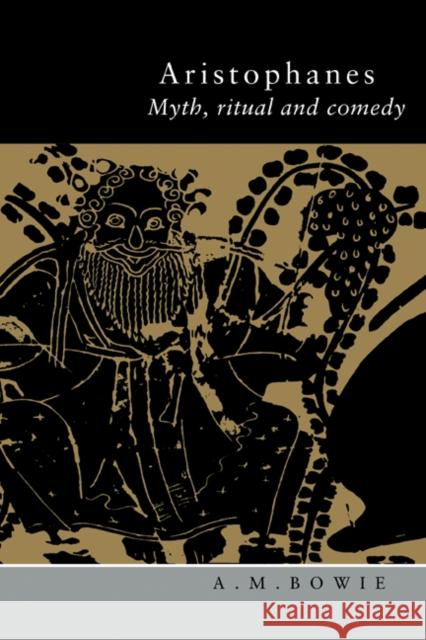 Aristophanes
Myth, ritual and comedy

A.M.BOWIE